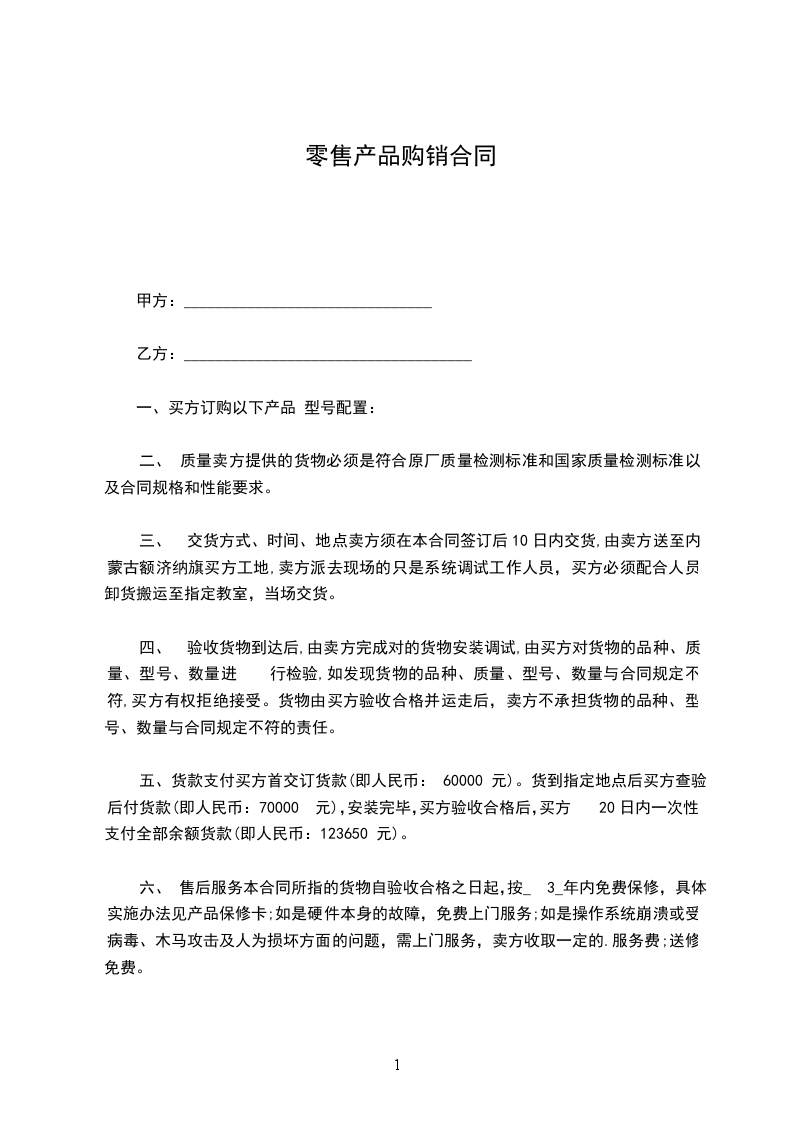 零售产品购销合同

甲方：______________________________

乙方：___________________________________

一、买方订购以下产品 型号配置：

二、 质量卖方提供的货物必须是符合原厂质量检测标准和国家质量检测标准以及合同规格和性能要求。

三、 交货方式、时间、地点卖方须在本合同签订后10日内交货,由卖方送至内蒙古额济纳旗买方工地,卖方派去现场的只是系统调试工作人员，买方必须配合人员卸货搬运至指定教室，当场交货。

四、 验收货物到达后,由卖方完成对的货物安装调试,由买方对货物的品种、质量、型号、数量进 行检验,如发现货物的品种、质量、型号、数量与合同规定不符,买方有权拒绝接受。货物由买方验收合格并运走后，卖方不承担货物的品种、型号、数量与合同规定不符的责任。

五、货款支付买方首交订货款(即人民币： 60000 元)。货到指定地点后买方查验后付货款(即人民币：70000 元),安装完毕,买方验收合格后,买方 20日内一次性支付全部余额货款(即人民币：123650 元)。

六、 售后服务本合同所指的货物自验收合格之日起,按_ 3_年内免费保修，具体实施办法见产品保修卡;如是硬件本身的故障，免费上门服务;如是操作系统崩溃或受病毒、木马攻击及人为损坏方面的问题，需上门服务，卖方收取一定的.服务费;送修免费。

1